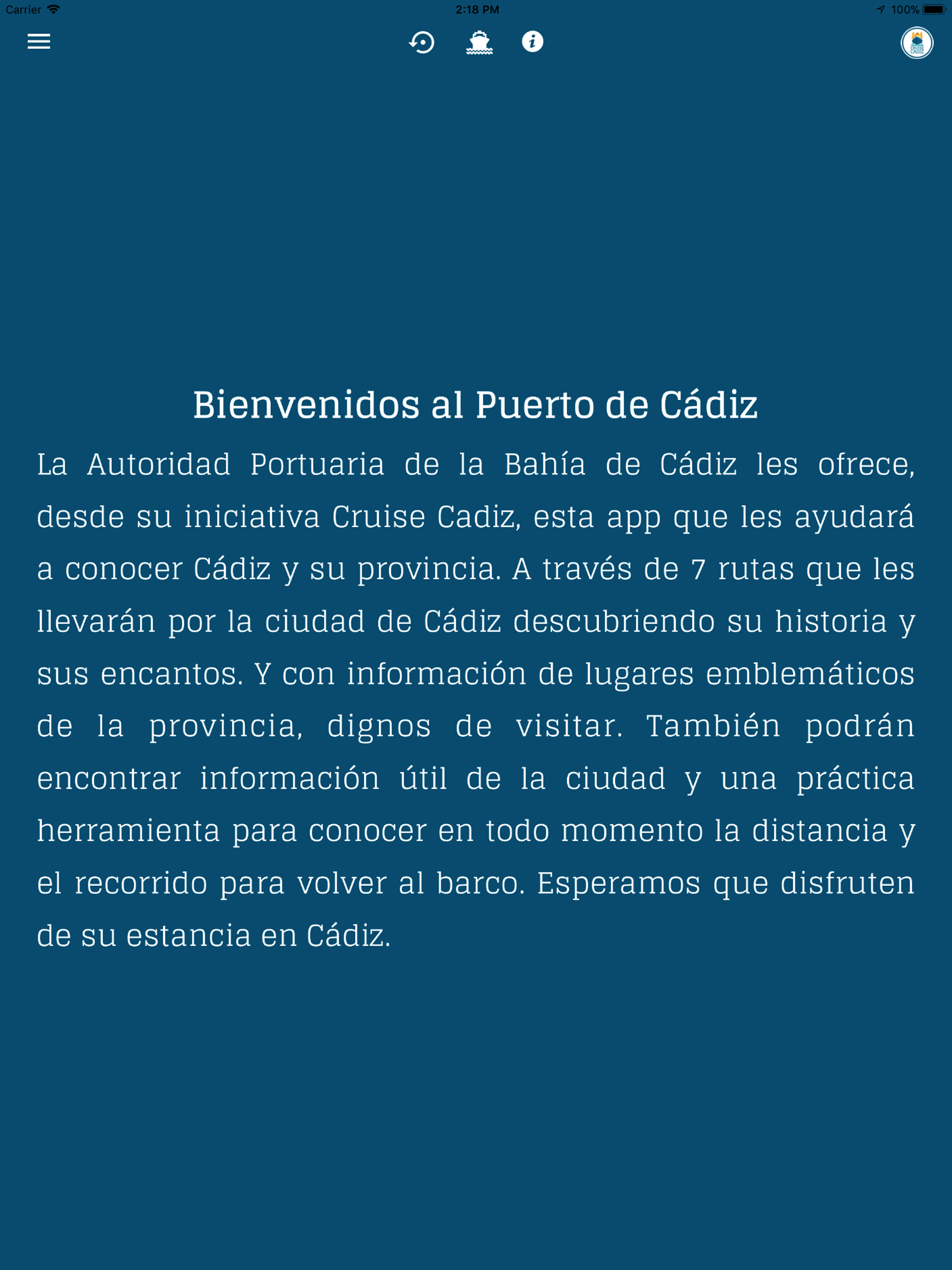 Carrier 2:18 PM 100%

Bienvenidos al Puerto de Cádiz

La Autoridad Portuaria de la Bahía de Cádiz les ofrece, desde su iniciativa Cruise Cadiz, esta app que les ayudará a conocer Cádiz y su provincia. A través de 7 rutas que les llevarán por la ciudad de Cádiz descubriendo su historia y sus encantos. Y con información de lugares emblemáticos de la provincia, dignos de visitar. También podrán encontrar información útil de la ciudad y una práctica herramienta para conocer en todo momento la distancia y el recorrido para volver al barco. Esperamos que disfruten de su estancia en Cádiz.